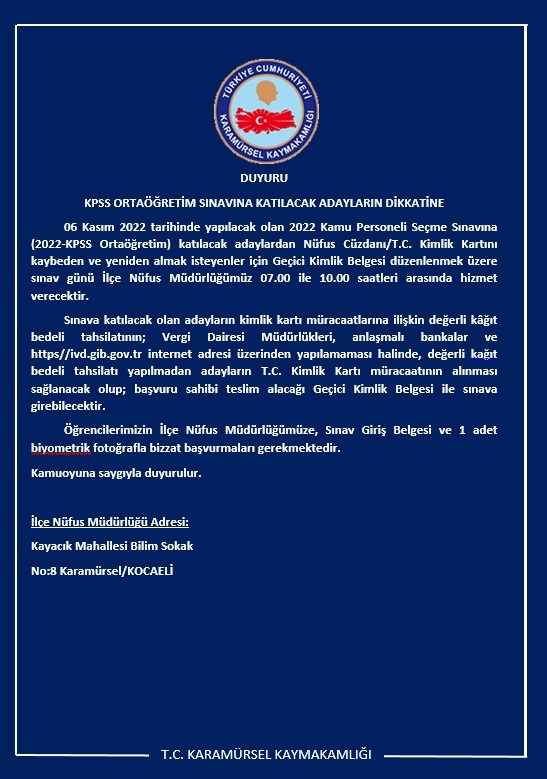 TÜRKİYE CUMHURİYETİ
KARAMÜRSEL KAYMAKAMLIĞI

DUYURU

KPSS ORTAÖĞRETİM SINAVINA KATILACAK ADAYLARIN DİKKATİNE

06 Kasım 2022 tarihinde yapılacak olan 2022 Kamu Personeli Seçme Sınavına (2022-KPSS Ortaöğretim) katılacak adaylardan Nüfus Cüzdanı/T.C. Kimlik Kartını kaybeden ve yeniden almak isteyenler için Geçici Kimlik Belgesi düzenlenmek üzere sınav günü İlçe Nüfus Müdürlüğümüz 07.00 ile 10.00 saatleri arasında hizmet verecektir.

Sınava katılacak olan adayların kimlik kartı müracaatlarına ilişkin değerli kâğıt bedeli tahsilatının; Vergi Dairesi Müdürlükleri, anlaşmalı bankalar ve https//ivd.gib.gov.tr internet adresi üzerinden yapılamaması halinde, değerli kağıt bedeli tahsilatı yapılmadan adayların T.C. Kimlik Kartı müracaatının alınması sağlanacak olup; başvuru sahibi teslim alacağı Geçici Kimlik Belgesi ile sınava girebilecektir.

Öğrencilerimizin İlçe Nüfus Müdürlüğümüze, Sınav Giriş Belgesi ve 1 adet biyometrik fotoğrafla bizzat başvurmaları gerekmektedir.

Kamuoyuna saygıyla duyurulur.

İlçe Nüfus Müdürlüğü Adresi:

Kayacık Mahallesi Bilim Sokak

No:8 Karamürsel/KOCAELİ

T.C. KARAMÜRSEL KAYMAKAMLIĞI